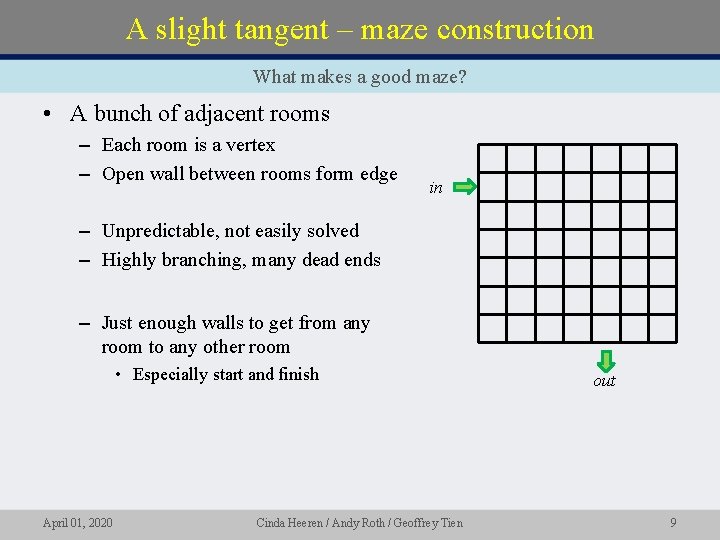 A slight tangent – maze construction

What makes a good maze?

• A bunch of adjacent rooms
 – Each room is a vertex
 – Open wall between rooms form edge

 – Unpredictable, not easily solved
 – Highly branching, many dead ends

 – Just enough walls to get from any room to any other room
  • Especially start and finish

in

out

April 01, 2020 Cinda Heeren / Andy Roth / Geoffrey Tien 9